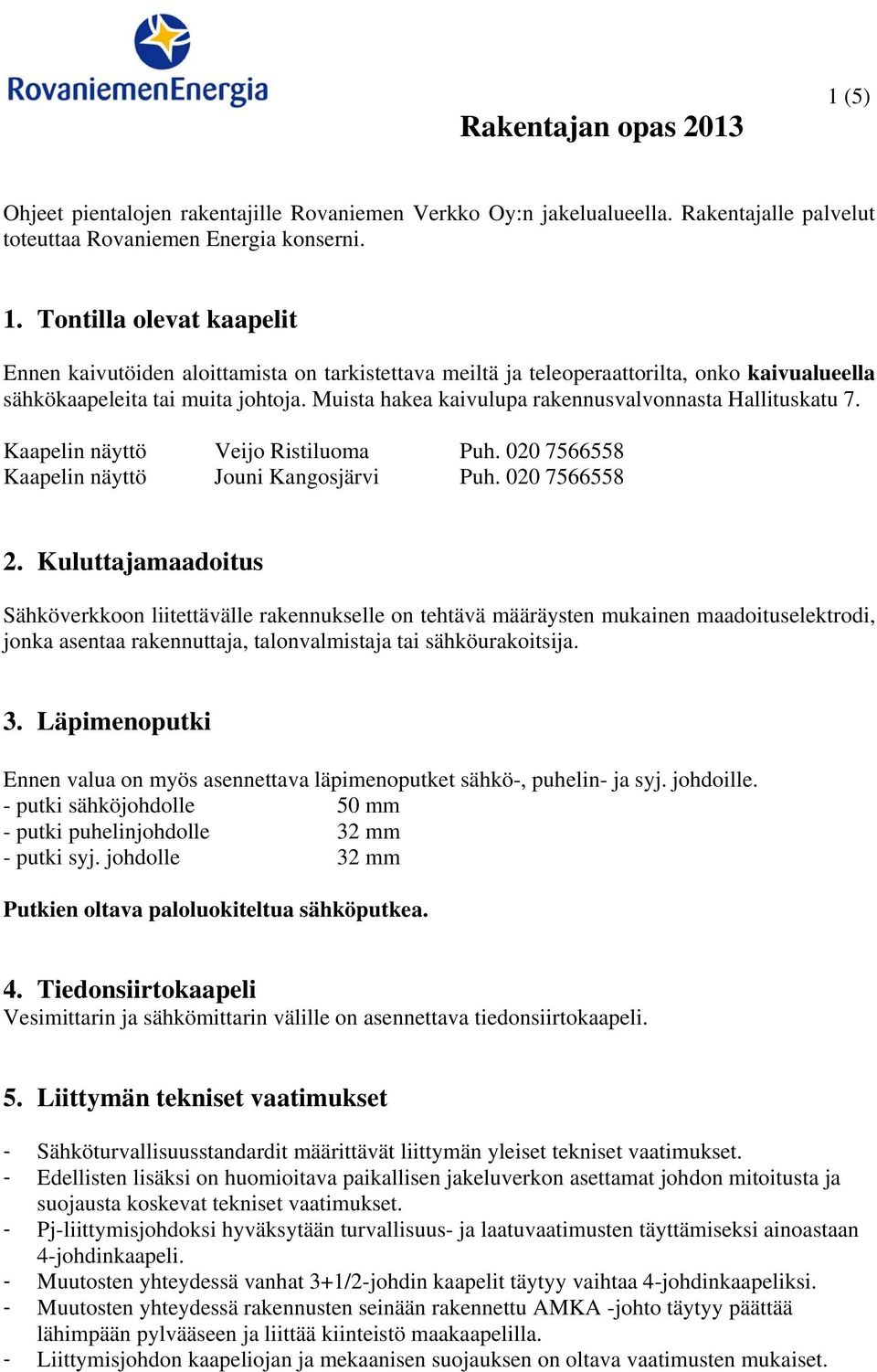 RovaniemenEnergia

1 (5)

Rakentajan opas 2013

Ohjeet pientalojen rakentajille Rovaniemen Verkko Oy:n jakelualueella. Rakentajalle palvelut toteuttaa Rovaniemen Energia konserni.

1. Tontilla olevat kaapelit

Ennen kaivutöiden aloittamista on tarkistettava meiltä ja teleoperaattorilta, onko kaivualueella sähkökaapeleita tai muita johtoja. Muista hakea kaivulupa rakennusvalvonnasta Hallituskatu 7.

Kaapelin näyttö Veijo Ristiluoma Puh. 020 7566558
Kaapelin näyttö Jouni Kangosjärvi Puh. 020 7566558

2. Kuluttajamaadoitus

Sähköverkkoon liitettävälle rakennukselle on tehtävä määräysten mukainen maadoituselektrodi, jonka asentaa rakennuttaja, talonvalmistaja tai sähköurakoitsija.

3. Läpimenoputki

Ennen valua on myös asennettava läpimenoputket sähkö-, puhelin- ja syj. johdoille.
- putki sähköjohdolle 50 mm
- putki puhelinjohdolle 32 mm
- putki syj. johdolle 32 mm

Putkien oltava paloluokiteltua sähköputkea.

4. Tiedonsiirtokaapeli
Vesimittarin ja sähkömittarin välille on asennettava tiedonsiirtokaapeli.

5. Liittymän tekniset vaatimukset

- Sähköturvallisuusstandardit määrittävät liittymän yleiset tekniset vaatimukset.
- Edellisten lisäksi on huomioitava paikallisen jakeluverkon asettamat johdon mitoitusta ja suojausta koskevat tekniset vaatimukset.
- Pj-liittymisjohdoksi hyväksytään turvallisuus- ja laatuvaatimusten täyttämiseksi ainoastaan 4-johdinkaapeli.
- Muutosten yhteydessä vanhat 3+1/2-johdin kaapelit täytyy vaihtaa 4-johdinkaapeliksi.
- Muutosten yhteydessä rakennusten seinään rakennettu AMKA -johto täytyy päättää lähimpään pylvääseen ja liittää kiinteistö maakaapelilla.
- Liittymisjohdon kaapeliojan ja mekaanisen suojauksen on oltava vaatimusten mukaiset.